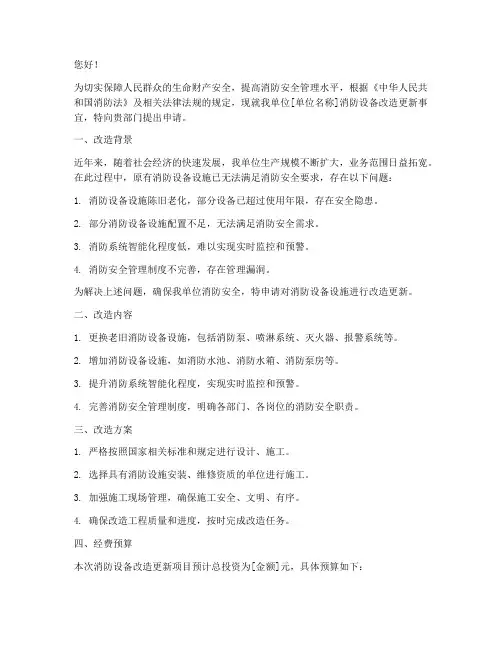 您好！

为切实保障人民群众的生命财产安全，提高消防安全管理水平，根据《中华人民共和国消防法》及相关法律法规的规定，现就我单位[单位名称]消防设备改造更新事宜，特向贵部门提出申请。

一、改造背景

近年来，随着社会经济的快速发展，我单位生产规模不断扩大，业务范围日益拓宽。在此过程中，原有消防设备设施已无法满足消防安全要求，存在以下问题：

1. 消防设备设施陈旧老化，部分设备已超过使用年限，存在安全隐患。

2. 部分消防设备设施配置不足，无法满足消防安全需求。

3. 消防系统智能化程度低，难以实现实时监控和预警。

4. 消防安全管理制度不完善，存在管理漏洞。

为解决上述问题，确保我单位消防安全，特申请对消防设备设施进行改造更新。

二、改造内容

1. 更换老旧消防设备设施，包括消防泵、喷淋系统、灭火器、报警系统等。

2. 增加消防设备设施，如消防水池、消防水箱、消防泵房等。

3. 提升消防系统智能化程度，实现实时监控和预警。

4. 完善消防安全管理制度，明确各部门、各岗位的消防安全职责。

三、改造方案

1. 严格按照国家相关标准和规定进行设计、施工。

2. 选择具有消防设施安装、维修资质的单位进行施工。

3. 加强施工现场管理，确保施工安全、文明、有序。

4. 确保改造工程质量和进度，按时完成改造任务。

四、经费预算

本次消防设备改造更新项目预计总投资为[金额]元，具体预算如下：